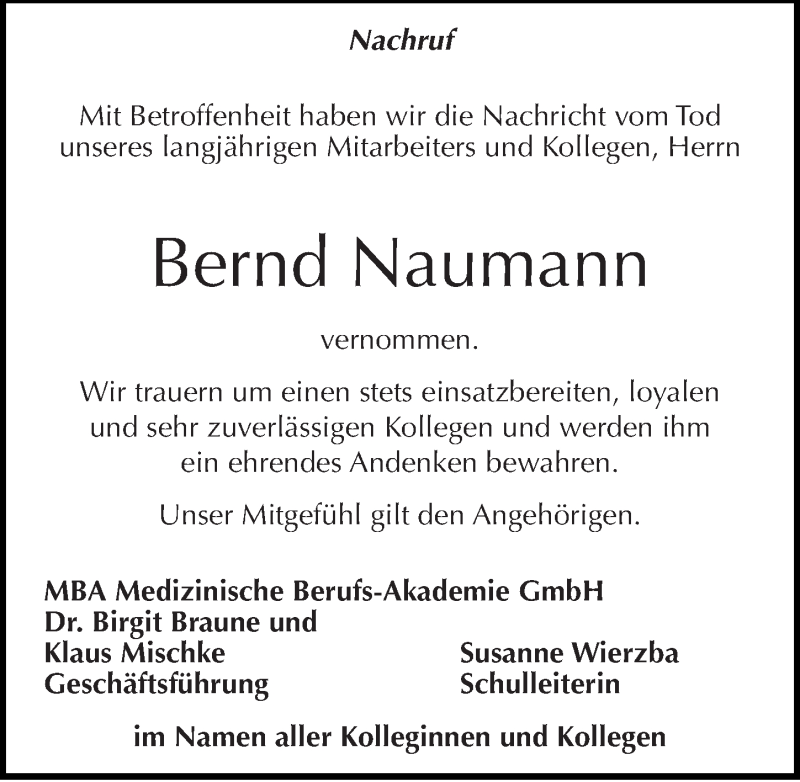 Nachruf

Mit Betroffenheit haben wir die Nachricht vom Tod unseres langjährigen Mitarbeiters und Kollegen, Herrn

Bernd Naumann

vernommen.

Wir trauern um einen stets einsatzbereiten, loyalen und sehr zuverlässigen Kollegen und werden ihm ein ehrendes Andenken bewahren.

Unser Mitgefühl gilt den Angehörigen.

MBA Medizinische Berufs-Akademie GmbH
Dr. Birgit Braune und
Klaus Mischke
Geschäftsführung

Susanne Wierzba
Schulleiterin

im Namen aller Kolleginnen und Kollegen